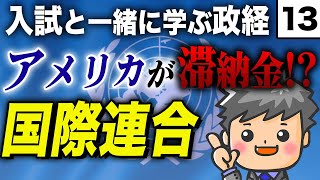 入試と一緒に学ぶ政経 13

アメリカが滞納金!?

国際連合